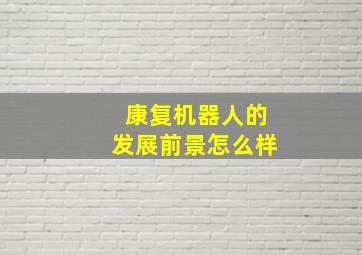 康复机器人的
发展前景怎么样